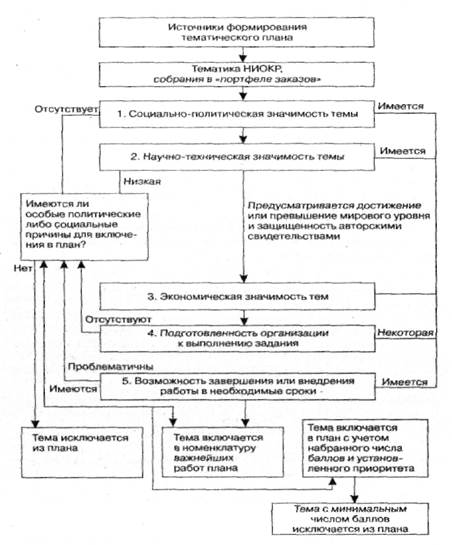 Источники формирования тематического плана

Тематика НИОКР, собрания в «портфеле заказов»

Отсутствует

1. Социально-политическая значимость темы

Имеется

2. Научно-техническая значимость темы

Имеется

Низкая

Имеются ли особые политические либо социальные причины для включения в план?

Предусматривается достижение или превышение мирового уровня и защищенность авторскими свидетельствами

Нет

3. Экономическая значимость тем

Отсутствуют

4. Подготовленность организации к выполнению задания

Некоторая

Проблематичны

Имеются

5. Возможность завершения или внедрения работы в необходимые сроки -

Имеется

Тема исключается из плана

Тема включается в номенклатуру важнейших работ плана

Тема включается в план с учетом набранного числа баллов и установленного приоритета

Тема с минимальным числом баллов исключается из плана